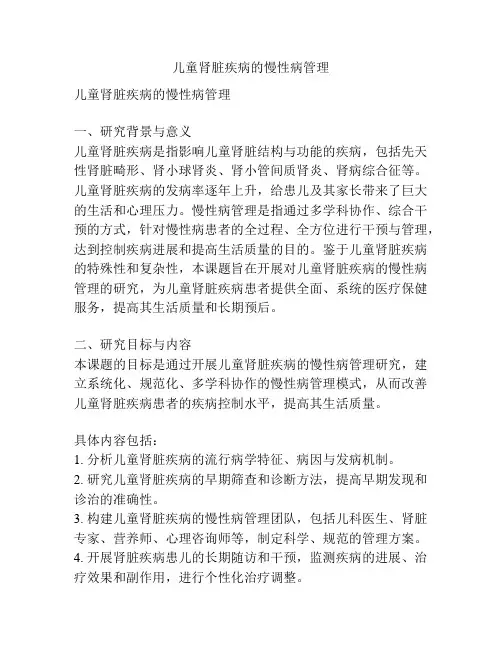 儿童肾脏疾病的慢性病管理

儿童肾脏疾病的慢性病管理

一、研究背景与意义
儿童肾脏疾病是指影响儿童肾脏结构与功能的疾病，包括先天性肾脏畸形、肾小球肾炎、肾小管间质肾炎、肾病综合征等。儿童肾脏疾病的发病率逐年上升，给患儿及其家长带来了巨大的生活和心理压力。慢性病管理是指通过多学科协作、综合干预的方式，针对慢性病患者的全过程、全方位进行干预与管理，达到控制疾病进展和提高生活质量的目的。鉴于儿童肾脏疾病的特殊性和复杂性，本课题旨在开展对儿童肾脏疾病的慢性病管理的研究，为儿童肾脏疾病患者提供全面、系统的医疗保健服务，提高其生活质量和长期预后。

二、研究目标与内容
本课题的目标是通过开展儿童肾脏疾病的慢性病管理研究，建立系统化、规范化、多学科协作的慢性病管理模式，从而改善儿童肾脏疾病患者的疾病控制水平，提高其生活质量。

具体内容包括：
1. 分析儿童肾脏疾病的流行病学特征、病因与发病机制。
2. 研究儿童肾脏疾病的早期筛查和诊断方法，提高早期发现和诊治的准确性。
3. 构建儿童肾脏疾病的慢性病管理团队，包括儿科医生、肾脏专家、营养师、心理咨询师等，制定科学、规范的管理方案。
4. 开展肾脏疾病患儿的长期随访和干预，监测疾病的进展、治疗效果和副作用，进行个性化治疗调整。